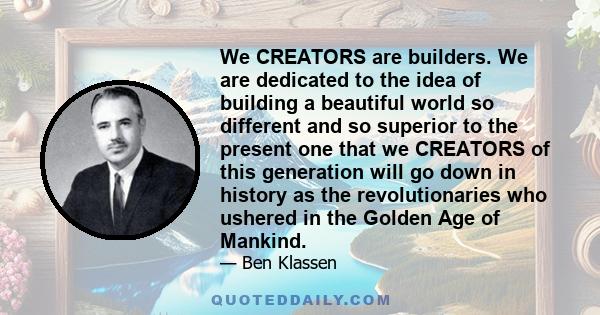 We CREATORS are builders. We are dedicated to the idea of building a beautiful world so different and so superior to the present one that we CREATORS of this generation will go down in history as the revolutionaries who ushered in the Golden Age of Mankind.

— Ben Klassen

QUOTEDDAILY.COM